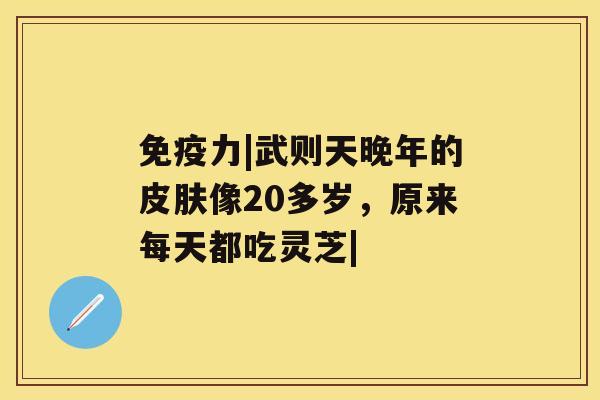 免疫力|武则天晚年的皮肤像20多岁，原来每天都吃灵芝|